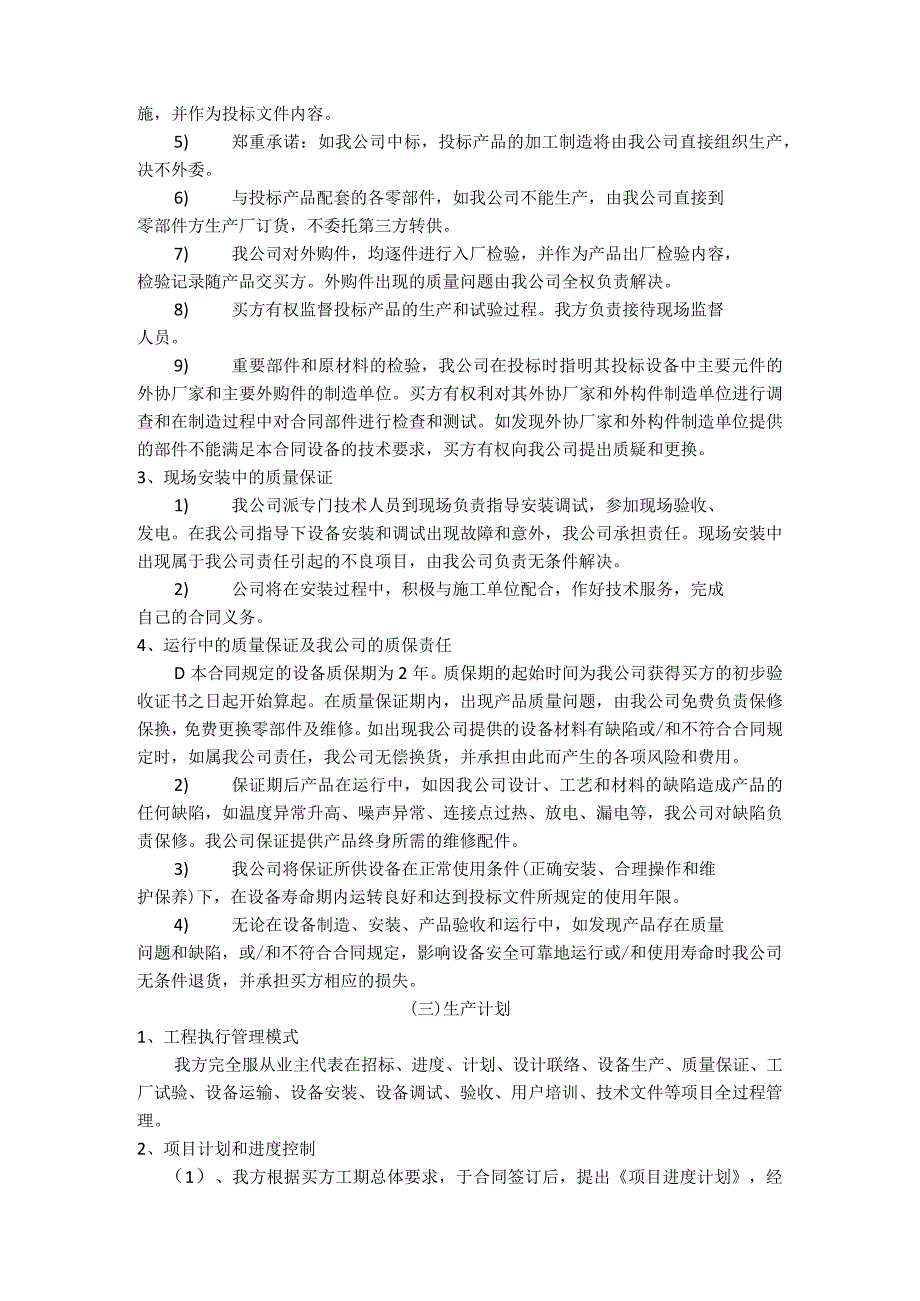 施，并作为投标文件内容。

5) 郑重承诺：如我公司中标，投标产品的加工制造将由我公司直接组织生产，决不外委。

6) 与投标产品配套的各零部件，如我公司不能生产，由我公司直接到零部件方生产厂订货，不委托第三方转供。

7) 我公司对外购件，均逐件进行入厂检验，并作为产品出厂检验内容，检验记录随产品交买方。外购件出现的质量问题由我公司全权负责解决。

8) 买方有权监督投标产品的生产和试验过程。我方负责接待现场监督人员。

9) 重要部件和原材料的检验，我公司在投标时指明其投标设备中主要元件的外协厂家和主要外购件的制造单位。买方有权利对其外协厂家和外构件制造单位进行调查和在制造过程中对合同部件进行检查和测试。如发现外协厂家和外构件制造单位提供的部件不能满足本合同设备的技术要求，买方有权向我公司提出质疑和更换。

3、现场安装中的质量保证

1) 我公司派专门技术人员到现场负责指导安装调试，参加现场验收、发电。在我公司指导下设备安装和调试出现故障和意外，我公司承担责任。现场安装中出现属于我公司责任引起的不良项目，由我公司负责无条件解决。

2) 公司将在安装过程中，积极与施工单位配合，作好技术服务，完成自己的合同义务。

4、运行中的质量保证及我公司的质保责任

D 本合同规定的设备质保期为 2 年。质保期的起始时间为我公司获得买方的初步验收证书之日起开始算起。在质量保证期内，出现产品质量问题，由我公司免费负责保修保换，免费更换零部件及维修。如出现我公司提供的设备材料有缺陷或/和不符合合同规定时，如属我公司责任，我公司无偿换货，并承担由此而产生的各项风险和费用。

2) 保证期后产品在运行中，如因我公司设计、工艺和材料的缺陷造成产品的任何缺陷，如温度异常升高、噪声异常、连接点过热、放电、漏电等，我公司对缺陷负责保修。我公司保证提供产品终身所需的维修配件。

3) 我公司将保证所供设备在正常使用条件(正确安装、合理操作和维护保养)下，在设备寿命期内运转良好和达到投标文件所规定的使用年限。

4) 无论在设备制造、安装、产品验收和运行中，如发现产品存在质量问题和缺陷，或/和不符合合同规定，影响设备安全可靠地运行或/和使用寿命时我公司无条件退货，并承担买方相应的损失。

(三)生产计划

1、工程执行管理模式

我方完全服从业主代表在招标、进度、计划、设计联络、设备生产、质量保证、工厂试验、设备运输、设备安装、设备调试、验收、用户培训、技术文件等项目全过程管理。

2、项目计划和进度控制

（1）、我方根据买方工期总体要求，于合同签订后，提出《项目进度计划》，经